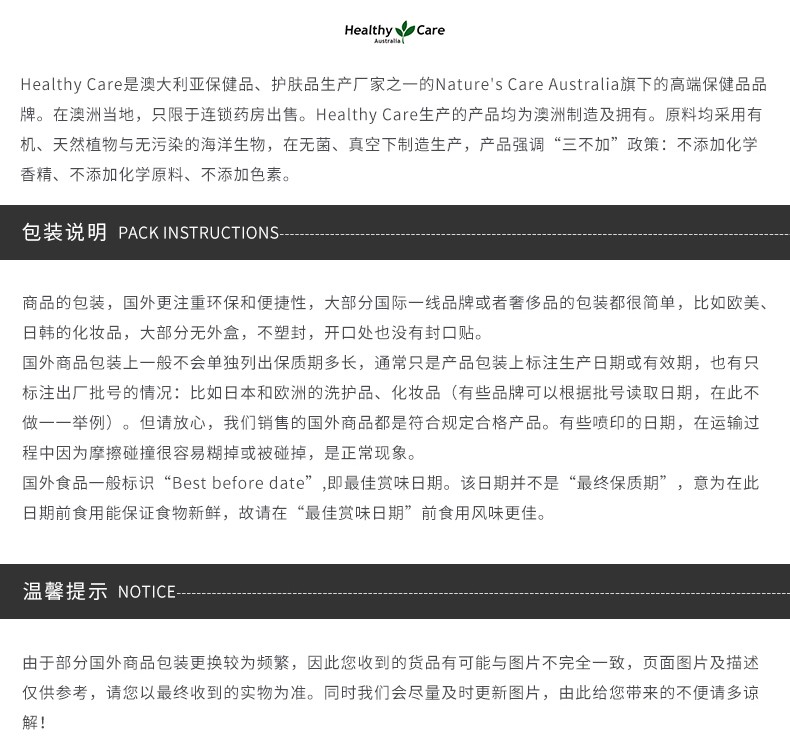 Healthy Care
Australia

Healthy Care是澳大利亚保健品、护肤品生产厂家之一的Nature's Care Australia旗下的高端保健品品牌。在澳洲当地，只限于连锁药房出售。Healthy Care生产的产品均为澳洲制造及拥有。原料均采用有机、天然植物与无污染的海洋生物，在无菌、真空下制造生产，产品强调“三不加”政策：不添加化学香精、不添加化学原料、不添加色素。

包装说明 PACK INSTRUCTIONS

商品的包装，国外更注重环保和便捷性，大部分国际一线品牌或者奢侈品的包装都很简单，比如欧美、日韩的化妆品，大部分无外盒，不塑封，开口处也没有封口贴。
国外商品包装上一般不会单独列出保质期多长，通常只是产品包装上标注生产日期或有效期，也有只标注出厂批号的情况：比如日本和欧洲的洗护品、化妆品（有些品牌可以根据批号读取日期，在此不做一一举例）。但请放心，我们销售的国外商品都是符合规定合格产品。有些喷印的日期，在运输过程中因为摩擦碰撞很容易糊掉或被碰掉，是正常现象。
国外食品一般标识“Best before date”,即最佳赏味日期。该日期并不是“最终保质期”，意为在此日期前食用能保证食物新鲜，故请在“最佳赏味日期”前食用风味更佳。

温馨提示 NOTICE

由于部分国外商品包装更换较为频繁，因此您收到的货品有可能与图片不完全一致，页面图片及描述仅供参考，请您以最终收到的实物为准。同时我们会尽量及时更新图片，由此给您带来的不便请多谅解！